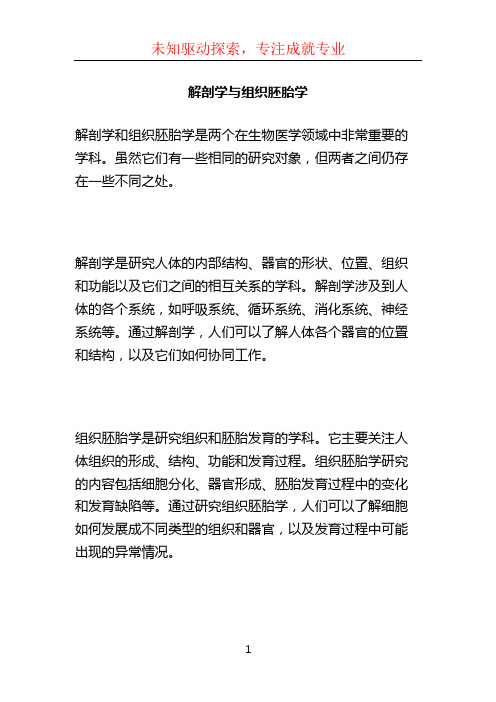 未知驱动探索，专注成就专业

解剖学与组织胚胎学

解剖学和组织胚胎学是两个在生物医学领域中非常重要的学科。虽然它们有一些相同的研究对象，但两者之间仍存在一些不同之处。

解剖学是研究人体的内部结构、器官的形状、位置、组织和功能以及它们之间的相互关系的学科。解剖学涉及到人体的各个系统，如呼吸系统、循环系统、消化系统、神经系统等。通过解剖学，人们可以了解人体各个器官的位置和结构，以及它们如何协同工作。

组织胚胎学是研究组织和胚胎发育的学科。它主要关注人体组织的形成、结构、功能和发育过程。组织胚胎学研究的内容包括细胞分化、器官形成、胚胎发育过程中的变化和发育缺陷等。通过研究组织胚胎学，人们可以了解细胞如何发展成不同类型的组织和器官，以及发育过程中可能出现的异常情况。

1